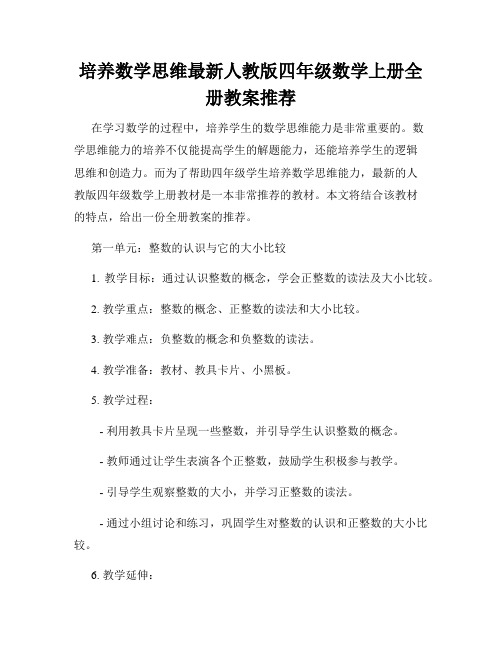 培养数学思维最新人教版四年级数学上册全册教案推荐

在学习数学的过程中，培养学生的数学思维能力是非常重要的。数学思维能力的培养不仅能提高学生的解题能力，还能培养学生的逻辑思维和创造力。而为了帮助四年级学生培养数学思维能力，最新的人教版四年级数学上册教材是一本非常推荐的教材。本文将结合该教材的特点，给出一份全册教案的推荐。

第一单元：整数的认识与它的大小比较

1. 教学目标：通过认识整数的概念，学会正整数的读法及大小比较。

2. 教学重点：整数的概念、正整数的读法和大小比较。

3. 教学难点：负整数的概念和负整数的读法。

4. 教学准备：教材、教具卡片、小黑板。

5. 教学过程：

- 利用教具卡片呈现一些整数，并引导学生认识整数的概念。

- 教师通过让学生表演各个正整数，鼓励学生积极参与教学。

- 引导学生观察整数的大小，并学习正整数的读法。

- 通过小组讨论和练习，巩固学生对整数的认识和正整数的大小比较。

6. 教学延伸：